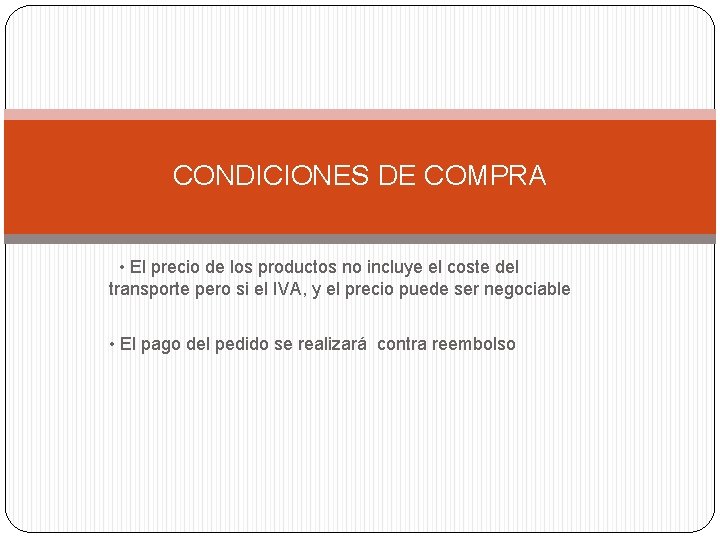 CONDICIONES DE COMPRA

• El precio de los productos no incluye el coste del transporte pero si el IVA, y el precio puede ser negociable

• El pago del pedido se realizará contra reembolso